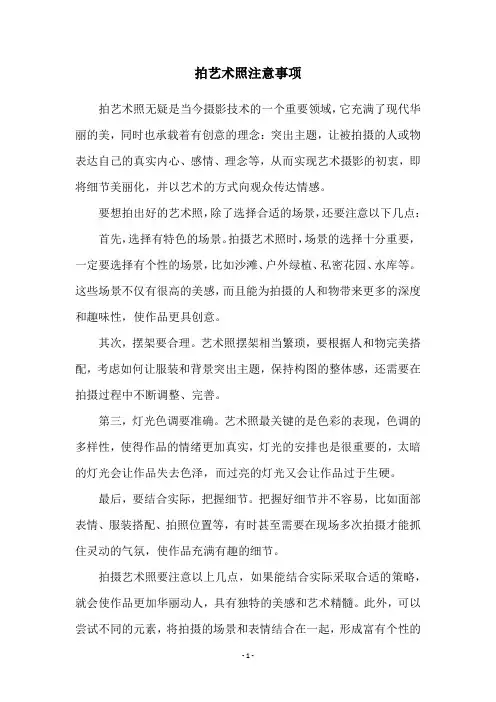 拍艺术照注意事项

拍艺术照无疑是当今摄影技术的一个重要领域，它充满了现代华丽的美，同时也承载着有创意的理念：突出主题，让被拍摄的人或物表达自己的真实内心、感情、理念等，从而实现艺术摄影的初衷，即将细节美丽化，并以艺术的方式向观众传达情感。

要想拍出好的艺术照，除了选择合适的场景，还要注意以下几点：

首先，选择有特色的场景。拍摄艺术照时，场景的选择十分重要，一定要选择有个性的场景，比如沙滩、户外绿植、私密花园、水库等。这些场景不仅有很高的美感，而且能为拍摄的人和物带来更多的深度和趣味性，使作品更具创意。

其次，摆架要合理。艺术照摆架相当繁琐，要根据人和物完美搭配，考虑如何让服装和背景突出主题，保持构图的整体感，还需要在拍摄过程中不断调整、完善。

第三，灯光色调要准确。艺术照最关键的是色彩的表现，色调的多样性，使得作品的情绪更加真实，灯光的安排也是很重要的，太暗的灯光会让作品失去色泽，而过亮的灯光又会让作品过于生硬。

最后，要结合实际，把握细节。把握好细节并不容易，比如面部表情、服装搭配、拍照位置等，有时甚至需要在现场多次拍摄才能抓住灵动的气氛，使作品充满有趣的细节。

拍摄艺术照要注意以上几点，如果能结合实际采取合适的策略，就会使作品更加华丽动人，具有独特的美感和艺术精髓。此外，可以尝试不同的元素，将拍摄的场景和表情结合在一起，形成富有个性的

- 1 -